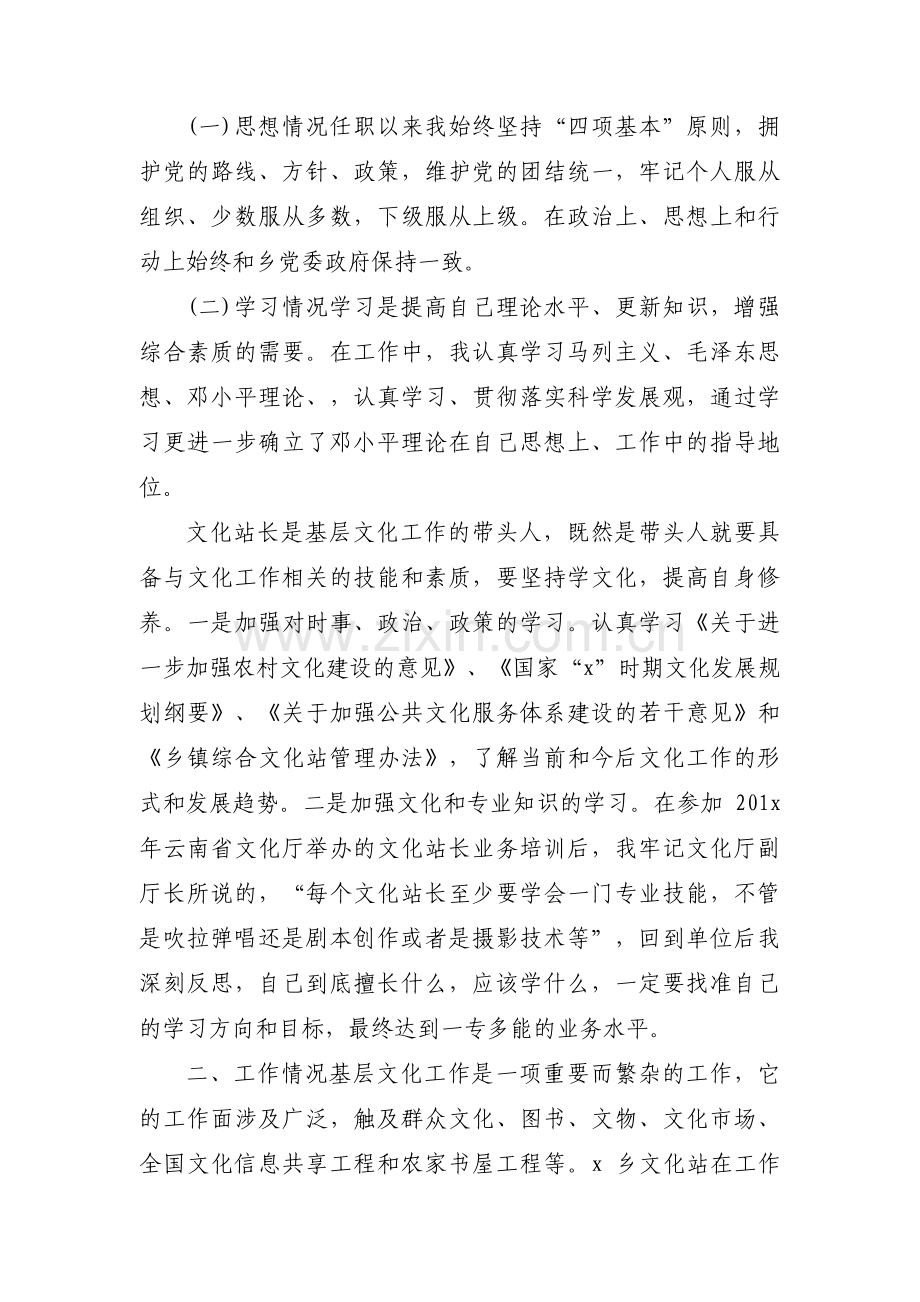 (一)思想情况任职以来我始终坚持“四项基本”原则，拥护党的路线、方针、政策，维护党的团结统一，牢记个人服从组织、少数服从多数，下级服从上级。在政治上、思想上和行动上始终和乡党委政府保持一致。

(二)学习情况学习是提高自己理论水平、更新知识，增强综合素质的需要。在工作中，我认真学习马列主义、毛泽东思想、邓小平理论、，认真学习、贯彻落实科学发展观，通过学习更进一步确立了邓小平理论在自己思想上、工作中的指导地位。

文化站长是基层文化工作的带头人，既然是带头人就要具备与文化工作相关的技能和素质，要坚持学文化，提高自身修养。一是加强对时事、政治、政策的学习。认真学习《关于进一步加强农村文化建设的意见》、《国家“x”时期文化发展规划纲要》、《关于加强公共文化服务体系建设的若干意见》和《乡镇综合文化站管理办法》，了解当前和今后文化工作的形式和发展趋势。二是加强文化和专业知识的学习。在参加201x年云南省文化厅举办的文化站长业务培训后，我牢记文化厅副厅长所说的，“每个文化站长至少要学会一门专业技能，不管是吹拉弹唱还是剧本创作或者是摄影技术等”，回到单位后我深刻反思，自己到底擅长什么，应该学什么，一定要找准自己的学习方向和目标，最终达到一专多能的业务水平。

二、工作情况基层文化工作是一项重要而繁杂的工作，它的工作面涉及广泛，触及群众文化、图书、文物、文化市场、全国文化信息共享工程和农家书屋工程等。x乡文化站在工作

www.zixin.com.cn